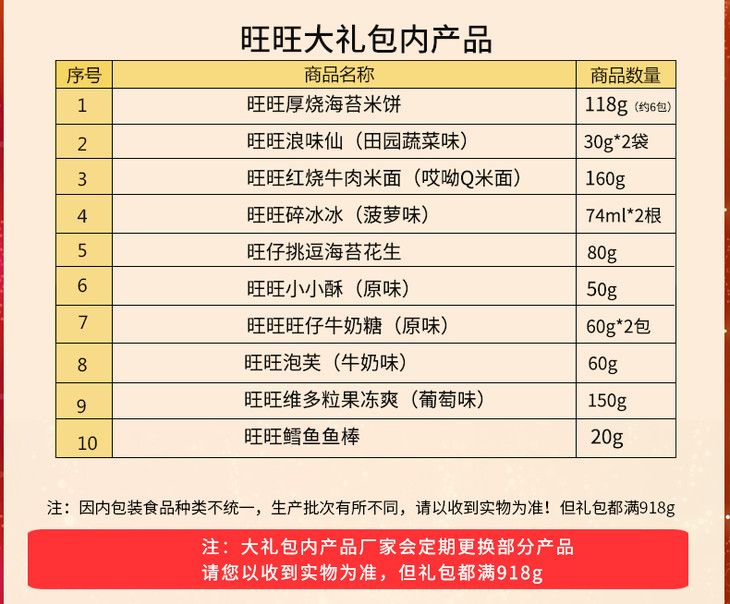 旺旺大礼包内产品

| 序号 | 商品名称 | 商品数量 |
|---|---|---|
| 1 | 旺旺厚烧海苔米饼 | 118g（约6包） |
| 2 | 旺旺浪味仙（田园蔬菜味） | 30g*2袋 |
| 3 | 旺旺红烧牛肉米面（哎呦Q米面） | 160g |
| 4 | 旺旺碎冰冰（菠萝味） | 74ml*2根 |
| 5 | 旺仔挑逗海苔花生 | 80g |
| 6 | 旺旺小小酥（原味） | 50g |
| 7 | 旺旺旺仔牛奶糖（原味） | 60g*2包 |
| 8 | 旺旺泡芙（牛奶味） | 60g |
| 9 | 旺旺维多粒果冻爽（葡萄味） | 150g |
| 10 | 旺旺鳕鱼鱼棒 | 20g |

注：因内包装食品种类不统一，生产批次有所不同，请以收到实物为准！但礼包都满918g

注：大礼包内产品厂家会定期更换部分产品
请您以收到实物为准，但礼包都满918g